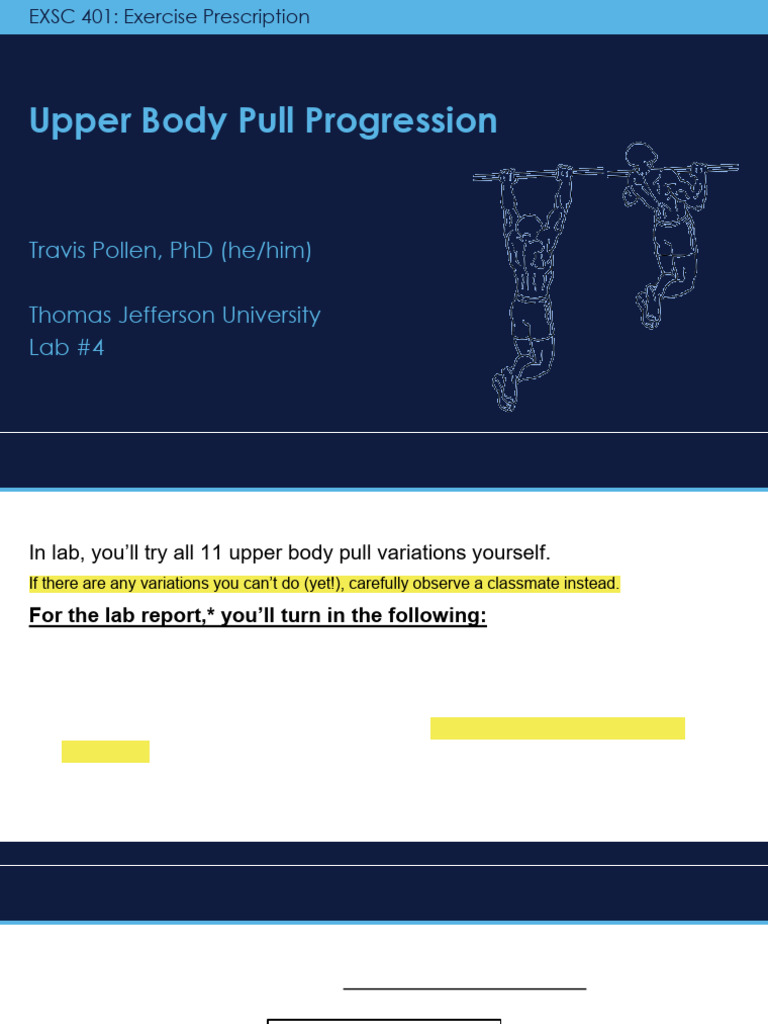 EXSC 401: Exercise Prescription

Upper Body Pull Progression

Travis Pollen, PhD (he/him)

Thomas Jefferson University
Lab #4

In lab, you'll try all 11 upper body pull variations yourself.

If there are any variations you can't do (yet!), carefully observe a classmate instead.

For the lab report,* you'll turn in the following: